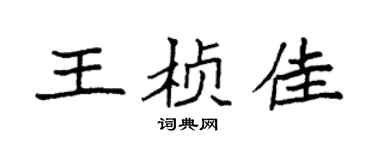 王桢佳

词典网